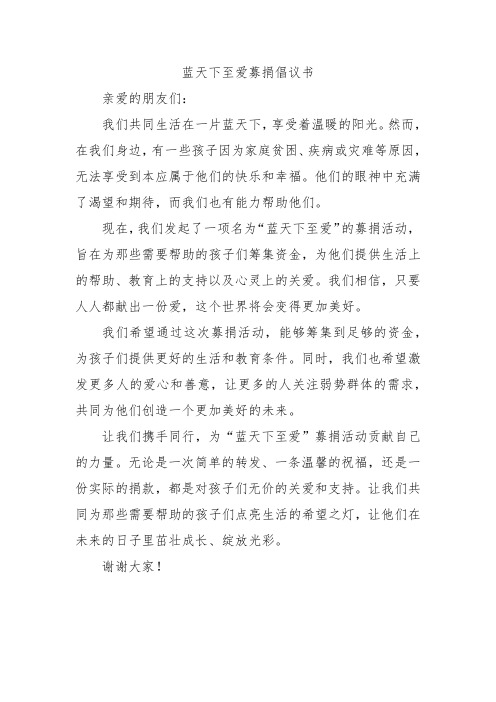 蓝天下至爱募捐倡议书

亲爱的朋友们：

我们共同生活在一片蓝天下，享受着温暖的阳光。然而，在我们身边，有一些孩子因为家庭贫困、疾病或灾难等原因，无法享受到本应属于他们的快乐和幸福。他们的眼神中充满了渴望和期待，而我们也有能力帮助他们。

现在，我们发起了一项名为“蓝天下至爱”的募捐活动，旨在为那些需要帮助的孩子们筹集资金，为他们提供生活上的帮助、教育上的支持以及心灵上的关爱。我们相信，只要人人都献出一份爱，这个世界将会变得更加美好。

我们希望通过这次募捐活动，能够筹集到足够的资金，为孩子们提供更好的生活和教育条件。同时，我们也希望激发更多人的爱心和善意，让更多的人关注弱势群体的需求，共同为他们创造一个更加美好的未来。

让我们携手同行，为“蓝天下至爱”募捐活动贡献自己的力量。无论是一次简单的转发、一条温馨的祝福，还是一份实际的捐款，都是对孩子们无价的关爱和支持。让我们共同为那些需要帮助的孩子们点亮生活的希望之灯，让他们在未来的日子里茁壮成长、绽放光彩。

谢谢大家！